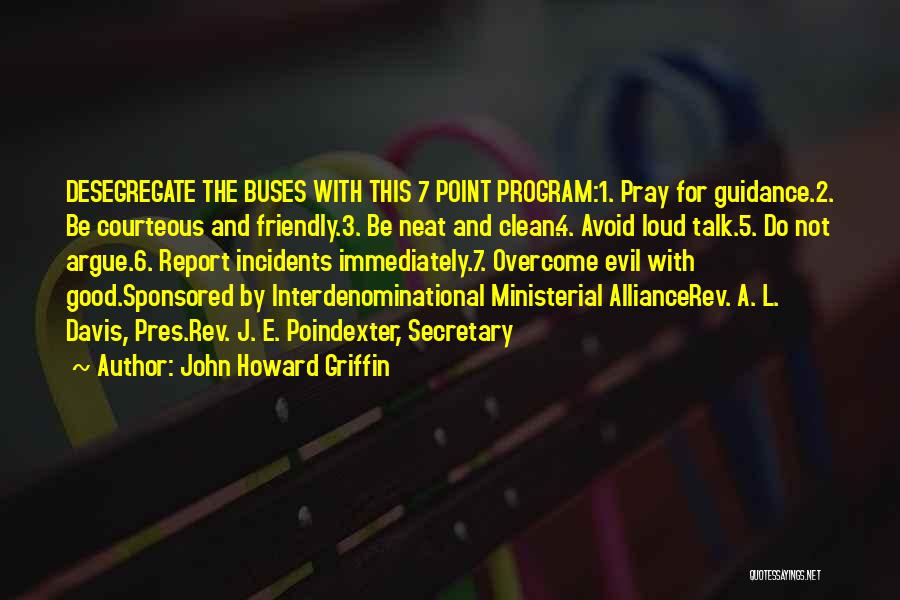 DESEGREGATE THE BUSES WITH THIS 7 POINT PROGRAM:1. Pray for guidance.2. Be courteous and friendly.3. Be neat and clean4. Avoid loud talk.5. Do not argue.6. Report incidents immediately.7. Overcome evil with good.Sponsored by Interdenominational Ministerial AllianceRev. A. L. Davis, Pres.Rev. J. E. Poindexter, Secretary

~ Author: John Howard Griffin

QUOTESSAYINGS.NET